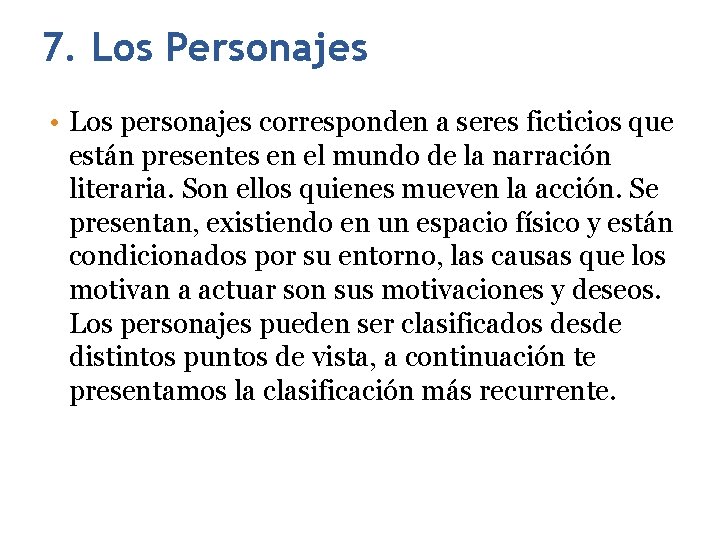 7. Los Personajes

• Los personajes corresponden a seres ficticios que están presentes en el mundo de la narración literaria. Son ellos quienes mueven la acción. Se presentan, existiendo en un espacio físico y están condicionados por su entorno, las causas que los motivan a actuar son sus motivaciones y deseos. Los personajes pueden ser clasificados desde distintos puntos de vista, a continuación te presentamos la clasificación más recurrente.